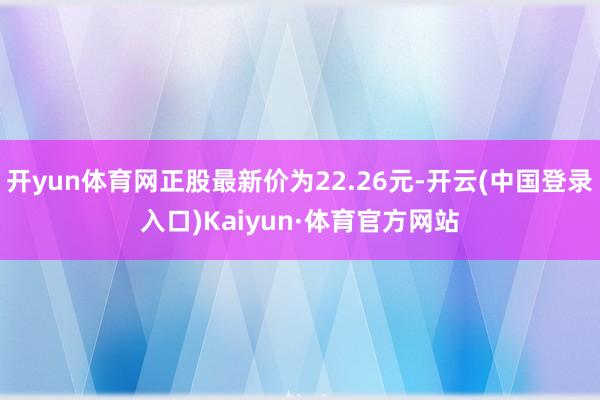 开yun体育网正股最新价为22.26元-开云(中国登录入口)Kaiyun·体育官方网站